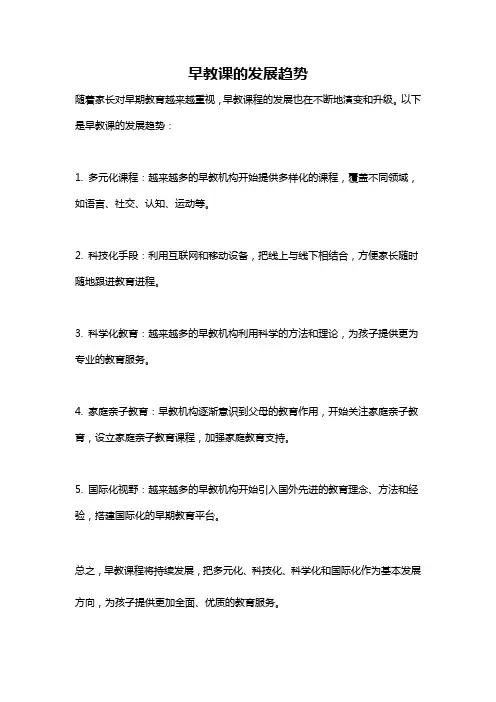 早教课的发展趋势

随着家长对早期教育越来越重视，早教课程的发展也在不断地演变和升级。以下是早教课的发展趋势：

1. 多元化课程：越来越多的早教机构开始提供多样化的课程，覆盖不同领域，如语言、社交、认知、运动等。

2. 科技化手段：利用互联网和移动设备，把线上与线下相结合，方便家长随时随地跟进教育进程。

3. 科学化教育：越来越多的早教机构利用科学的方法和理论，为孩子提供更为专业的教育服务。

4. 家庭亲子教育：早教机构逐渐意识到父母的教育作用，开始关注家庭亲子教育，设立家庭亲子教育课程，加强家庭教育支持。

5. 国际化视野：越来越多的早教机构开始引入国外先进的教育理念、方法和经验，搭建国际化的早期教育平台。

总之，早教课程将持续发展，把多元化、科技化、科学化和国际化作为基本发展方向，为孩子提供更加全面、优质的教育服务。